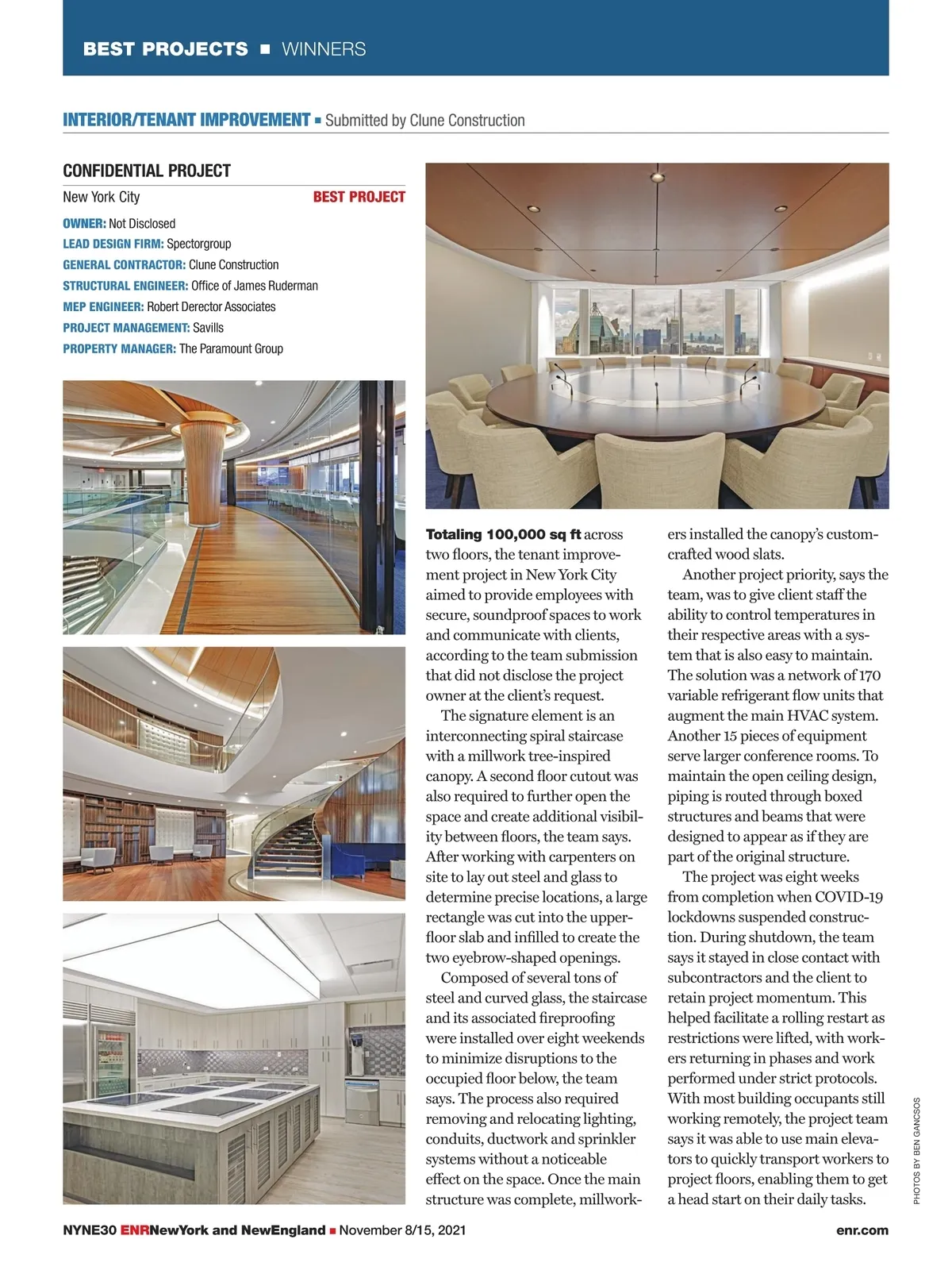 BEST PROJECTS ■ WINNERS

INTERIOR/TENANT IMPROVEMENT ■ Submitted by Clune Construction

CONFIDENTIAL PROJECT

New York City BEST PROJECT

OWNER: Not Disclosed
LEAD DESIGN FIRM: Spectorgroup
GENERAL CONTRACTOR: Clune Construction
STRUCTURAL ENGINEER: Office of James Ruderman
MEP ENGINEER: Robert Derector Associates
PROJECT MANAGEMENT: Savills
PROPERTY MANAGER: The Paramount Group

Totaling 100,000 sq ft across two floors, the tenant improvement project in New York City aimed to provide employees with secure, soundproof spaces to work and communicate with clients, according to the team submission that did not disclose the project owner at the client's request.

The signature element is an interconnecting spiral staircase with a millwork tree-inspired canopy. A second floor cutout was also required to further open the space and create additional visibility between floors, the team says. After working with carpenters on site to lay out steel and glass to determine precise locations, a large rectangle was cut into the upper-floor slab and infilled to create the two eyebrow-shaped openings.

Composed of several tons of steel and curved glass, the staircase and its associated fireproofing were installed over eight weekends to minimize disruptions to the occupied floor below, the team says. The process also required removing and relocating lighting, conduits, ductwork and sprinkler systems without a noticeable effect on the space. Once the main structure was complete, millworkers installed the canopy's custom-crafted wood slats.

Another project priority, says the team, was to give client staff the ability to control temperatures in their respective areas with a system that is also easy to maintain. The solution was a network of 170 variable refrigerant flow units that augment the main HVAC system. Another 15 pieces of equipment serve larger conference rooms. To maintain the open ceiling design, piping is routed through boxed structures and beams that were designed to appear as if they are part of the original structure.

The project was eight weeks from completion when COVID-19 lockdowns suspended construction. During shutdown, the team says it stayed in close contact with subcontractors and the client to retain project momentum. This helped facilitate a rolling restart as restrictions were lifted, with workers returning in phases and work performed under strict protocols. With most building occupants still working remotely, the project team says it was able to use main elevators to quickly transport workers to project floors, enabling them to get a head start on their daily tasks.

PHOTOS BY BEN GANCSOS

NYNE30 ENRNewYork and NewEngland ■ November 8/15, 2021 enr.com